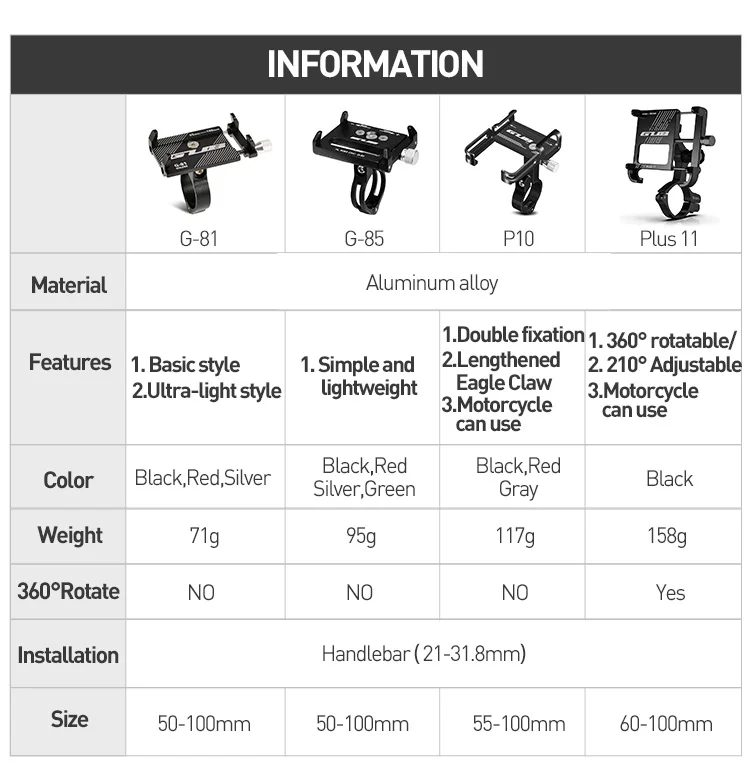 INFORMATION

| | G-81 | G-85 | P10 | Plus 11 |
|---|---|---|---|---|
| Material | Aluminum alloy | | | |
| Features | 1. Basic style 2.Ultra-light style | 1. Simple and lightweight | 1.Double fixation 2.Lengthened Eagle Claw 3.Motorcycle can use | 1. 360° rotatable/ 2. 210° Adjustable 3.Motorcycle can use |
| Color | Black,Red,Silver | Black,Red Silver,Green | Black,Red Gray | Black |
| Weight | 71g | 95g | 117g | 158g |
| 360°Rotate | NO | NO | NO | Yes |
| Installation | Handlebar ( 21-31.8mm) | | | |
| Size | 50-100mm | 50-100mm | 55-100mm | 60-100mm |